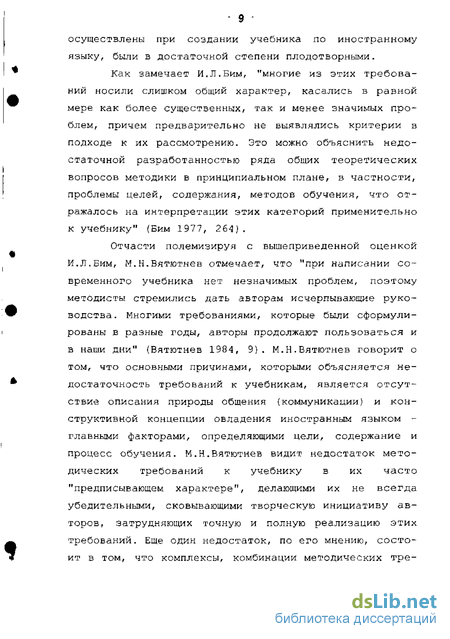 9

осуществлены при создании учебника по иностранному языку, были в достаточной степени плодотворными.

Как замечает И.Л.Бим, "многие из этих требований носили слишком общий характер, касались в равной мере как более существенных, так и менее значимых проблем, причем предварительно не выявлялись критерии в подходе к их рассмотрению. Это можно объяснить недостаточной разработанностью ряда общих теоретических вопросов методики в принципиальном плане, в частности, проблемы целей, содержания, методов обучения, что отражалось на интерпретации этих категорий применительно к учебнику" (Бим 1977, 264).

Отчасти полемизируя с вышеприведенной оценкой И.Л.Бим, М.Н.Вятютнев отмечает, что "при написании современного учебника нет незначимых проблем, поэтому методисты стремились дать авторам исчерпывающие руководства. Многими требованиями, которые были сформулированы в разные годы, авторы продолжают пользоваться и в наши дни" (Вятютнев 1984, 9). М.Н.Вятютнев говорит о том, что основными причинами, которыми объясняется недостаточность требований к учебникам, является отсутствие описания природы общения (коммуникации) и конструктивной концепции овладения иностранным языком - главными факторами, определяющими цели, содержание и процесс обучения. М.Н.Вятютнев видит недостаток методических требований к учебнику в их часто "предписывающем характере", делающими их не всегда убедительными, сковывающими творческую инициативу авторов, затрудняющих точную и полную реализацию этих требований. Еще один недостаток, по его мнению, состоит в том, что комплексы, комбинации методических тре-

dsLib.net
библиотека диссертаций